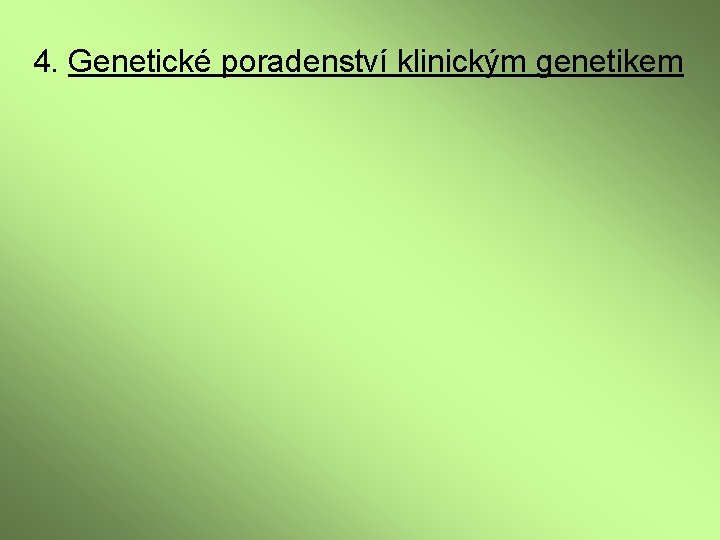 4. Genetické poradenství klinickým genetikem